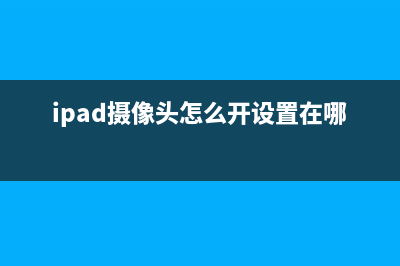 ipad摄像头怎么开设置在哪